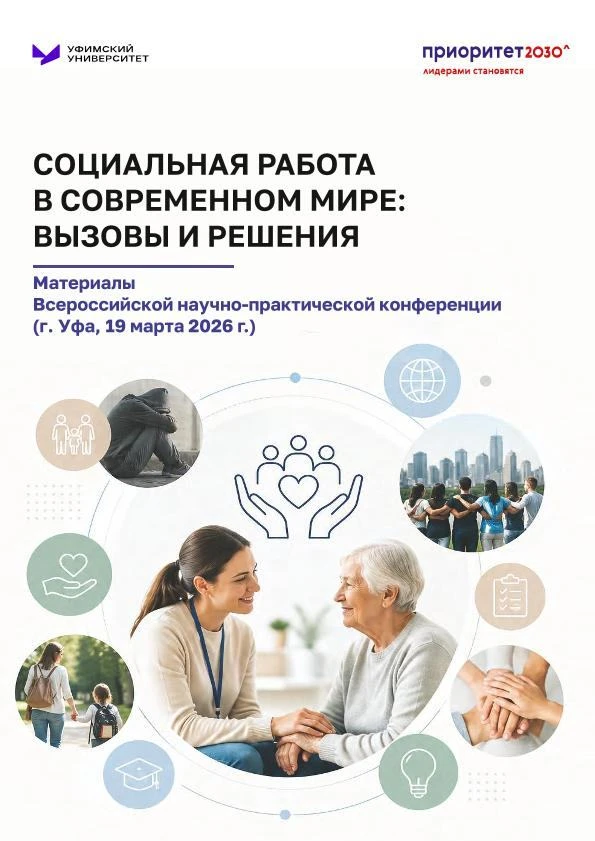 УФИМСКИЙ УНИВЕРСИТЕТ

приоритет2030^
лидерами становятся

СОЦИАЛЬНАЯ РАБОТА В СОВРЕМЕННОМ МИРЕ: ВЫЗОВЫ И РЕШЕНИЯ

Материалы Всероссийской научно-практической конференции (г. Уфа, 19 марта 2026 г.)